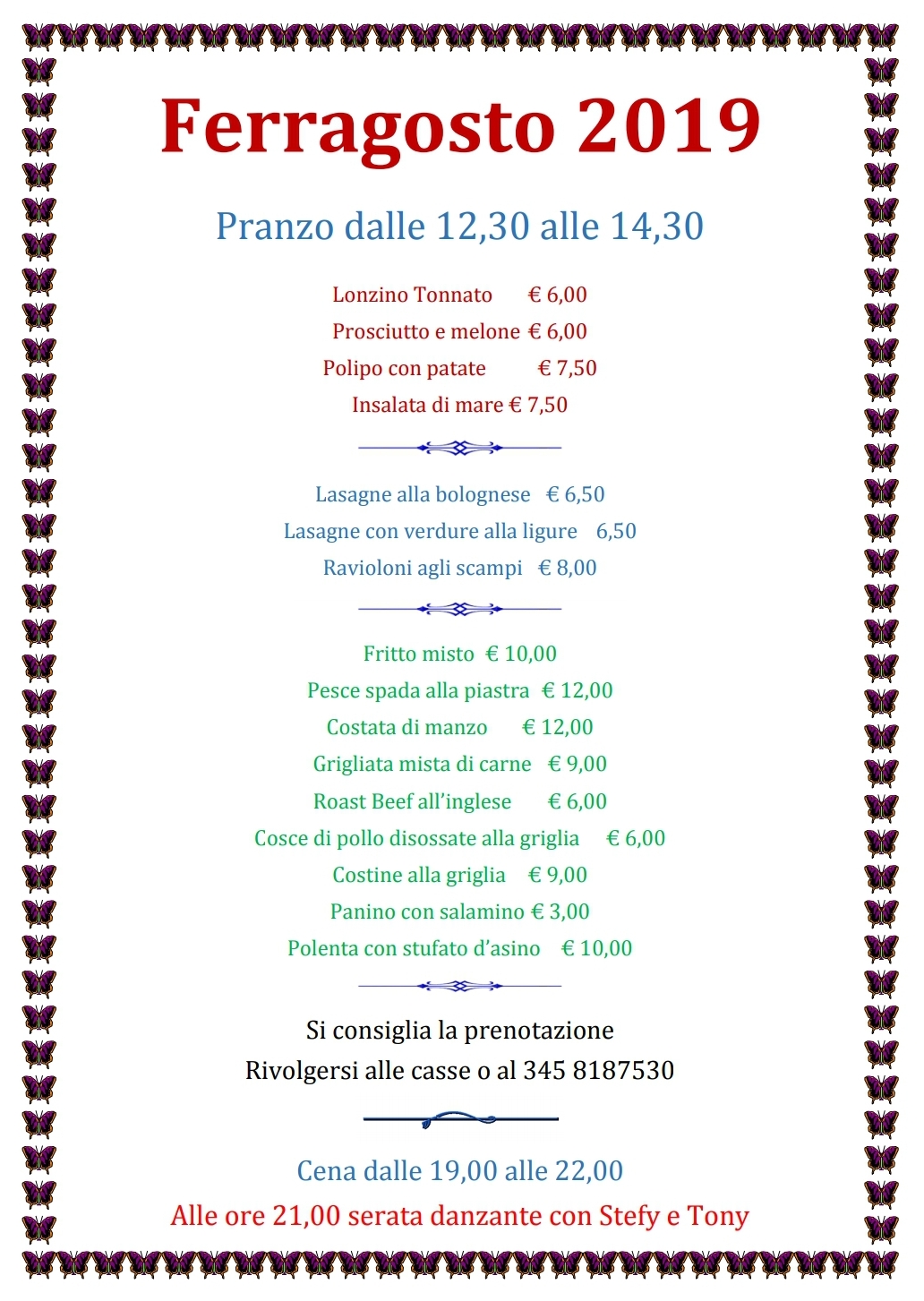 Ferragosto 2019

Pranzo dalle 12,30 alle 14,30

Lonzino Tonnato € 6,00
Prosciutto e melone € 6,00
Polipo con patate € 7,50
Insalata di mare € 7,50

Lasagne alla bolognese € 6,50
Lasagne con verdure alla ligure 6,50
Ravioloni agli scampi € 8,00

Fritto misto € 10,00
Pesce spada alla piastra € 12,00
Costata di manzo € 12,00
Grigliata mista di carne € 9,00
Roast Beef all'inglese € 6,00
Cosce di pollo disossate alla griglia € 6,00
Costine alla griglia € 9,00
Panino con salamino € 3,00
Polenta con stufato d'asino € 10,00

Si consiglia la prenotazione
Rivolgersi alle casse o al 345 8187530

Cena dalle 19,00 alle 22,00
Alle ore 21,00 serata danzante con Stefy e Tony